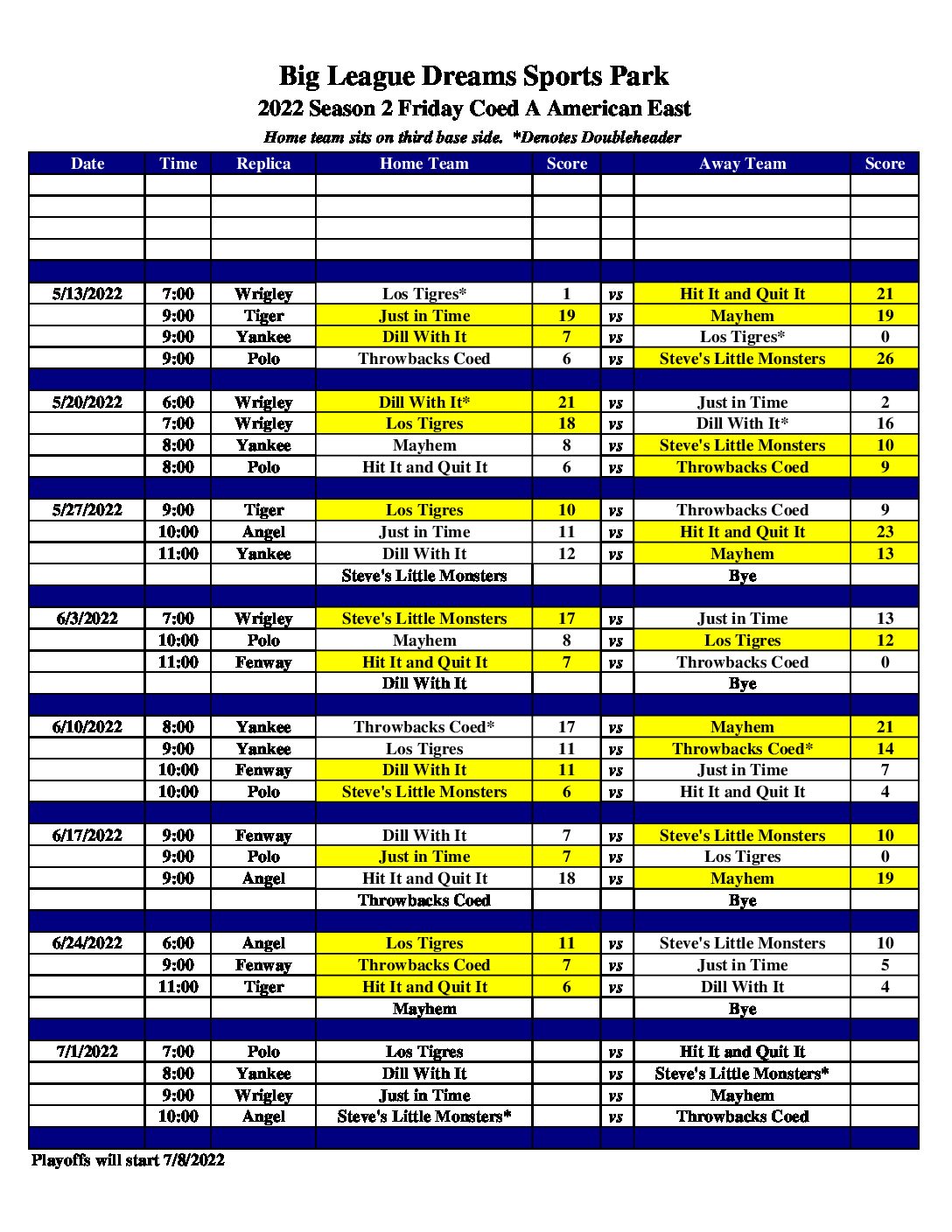 Big League Dreams Sports Park
2022 Season 2 Friday Coed A American East
Home team sits on third base side. *Denotes Doubleheader

| Date | Time | Replica | Home Team | Score | | Away Team | Score |
|---|---|---|---|---|---|---|---|
| | | | | | | | |
| | | | | | | | |
| | | | | | | | |
| | | | | | | | |
| | | | | | | | |
| 5/13/2022 | 7:00 | Wrigley | Los Tigres* | 1 | vs | Hit It and Quit It | 21 |
| | 9:00 | Tiger | Just in Time | 19 | vs | Mayhem | 19 |
| | 9:00 | Yankee | Dill With It | 7 | vs | Los Tigres* | 0 |
| | 9:00 | Polo | Throwbacks Coed | 6 | vs | Steve's Little Monsters | 26 |
| | | | | | | | |
| 5/20/2022 | 6:00 | Wrigley | Dill With It* | 21 | vs | Just in Time | 2 |
| | 7:00 | Wrigley | Los Tigres | 18 | vs | Dill With It* | 16 |
| | 8:00 | Yankee | Mayhem | 8 | vs | Steve's Little Monsters | 10 |
| | 8:00 | Polo | Hit It and Quit It | 6 | vs | Throwbacks Coed | 9 |
| | | | | | | | |
| 5/27/2022 | 9:00 | Tiger | Los Tigres | 10 | vs | Throwbacks Coed | 9 |
| | 10:00 | Angel | Just in Time | 11 | vs | Hit It and Quit It | 23 |
| | 11:00 | Yankee | Dill With It | 12 | vs | Mayhem | 13 |
| | | | Steve's Little Monsters | | | Bye | |
| | | | | | | | |
| 6/3/2022 | 7:00 | Wrigley | Steve's Little Monsters | 17 | vs | Just in Time | 13 |
| | 10:00 | Polo | Mayhem | 8 | vs | Los Tigres | 12 |
| | 11:00 | Fenway | Hit It and Quit It | 7 | vs | Throwbacks Coed | 0 |
| | | | Dill With It | | | Bye | |
| | | | | | | | |
| 6/10/2022 | 8:00 | Yankee | Throwbacks Coed* | 17 | vs | Mayhem | 21 |
| | 9:00 | Yankee | Los Tigres | 11 | vs | Throwbacks Coed* | 14 |
| | 10:00 | Fenway | Dill With It | 11 | vs | Just in Time | 7 |
| | 10:00 | Polo | Steve's Little Monsters | 6 | vs | Hit It and Quit It | 4 |
| | | | | | | | |
| 6/17/2022 | 9:00 | Fenway | Dill With It | 7 | vs | Steve's Little Monsters | 10 |
| | 9:00 | Polo | Just in Time | 7 | vs | Los Tigres | 0 |
| | 9:00 | Angel | Hit It and Quit It | 18 | vs | Mayhem | 19 |
| | | | Throwbacks Coed | | | Bye | |
| | | | | | | | |
| 6/24/2022 | 6:00 | Angel | Los Tigres | 11 | vs | Steve's Little Monsters | 10 |
| | 9:00 | Fenway | Throwbacks Coed | 7 | vs | Just in Time | 5 |
| | 11:00 | Tiger | Hit It and Quit It | 6 | vs | Dill With It | 4 |
| | | | Mayhem | | | Bye | |
| | | | | | | | |
| 7/1/2022 | 7:00 | Polo | Los Tigres | | vs | Hit It and Quit It | |
| | 8:00 | Yankee | Dill With It | | vs | Steve's Little Monsters* | |
| | 9:00 | Wrigley | Just in Time | | vs | Mayhem | |
| | 10:00 | Angel | Steve's Little Monsters* | | vs | Throwbacks Coed | |
| | | | | | | | |

Playoffs will start 7/8/2022